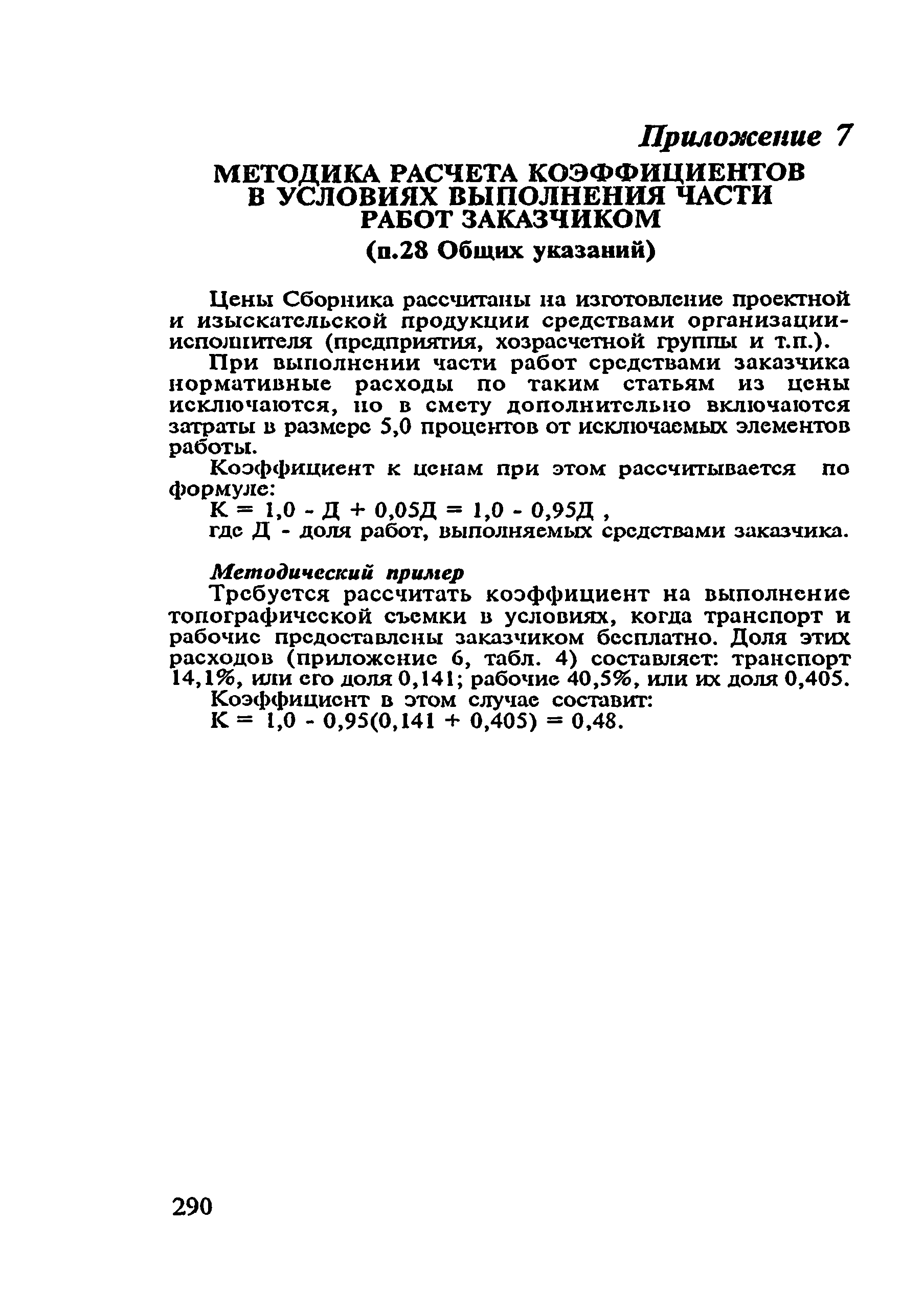 Приложение 7

МЕТОДИКА РАСЧЕТА КОЭФФИЦИЕНТОВ В УСЛОВИЯХ ВЫПОЛНЕНИЯ ЧАСТИ РАБОТ ЗАКАЗЧИКОМ

(п.28 Общих указаний)

Цены Сборника рассчитаны на изготовление проектной и изыскательской продукции средствами организации-исполнителя (предприятия, хозрасчетной группы и т.п.).

При выполнении части работ средствами заказчика нормативные расходы по таким статьям из цены исключаются, но в смету дополнительно включаются затраты в размере 5,0 процентов от исключаемых элементов работы.

Коэффициент к ценам при этом рассчитывается по формуле:

$К = 1,0 - Д + 0,05Д = 1,0 - 0,95Д$ ,

где Д - доля работ, выполняемых средствами заказчика.

Методический пример

Требуется рассчитать коэффициент на выполнение топографической съемки в условиях, когда транспорт и рабочие предоставлены заказчиком бесплатно. Доля этих расходов (приложение 6, табл. 4) составляет: транспорт 14,1%, или его доля 0,141; рабочие 40,5%, или их доля 0,405.

Коэффициент в этом случае составит:

$К = 1,0 - 0,95(0,141 + 0,405) = 0,48$.

290